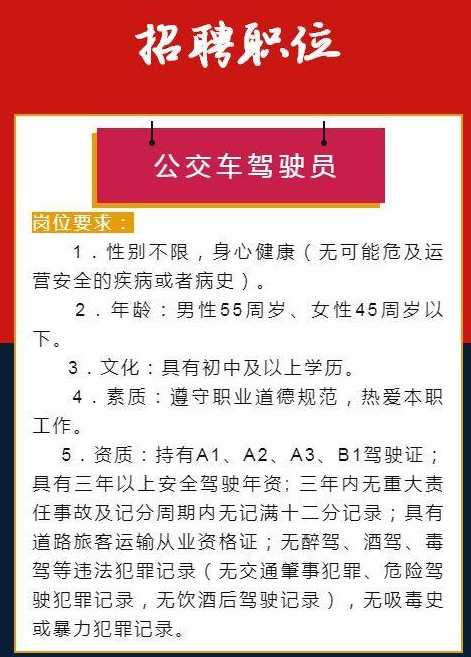 招聘职位

公交车驾驶员

岗位要求：

1．性别不限，身心健康（无可能危及运营安全的疾病或者病史）。

2．年龄：男性55周岁、女性45周岁以下。

3．文化：具有初中及以上学历。

4．素质：遵守职业道德规范，热爱本职工作。

5．资质：持有A1、A2、A3、B1驾驶证；具有三年以上安全驾驶年资；三年内无重大责任事故及记分周期内无记满十二分记录；具有道路旅客运输从业资格证；无醉驾、酒驾、毒驾等违法犯罪记录（无交通肇事犯罪、危险驾驶犯罪记录，无饮酒后驾驶记录），无吸毒史或暴力犯罪记录。